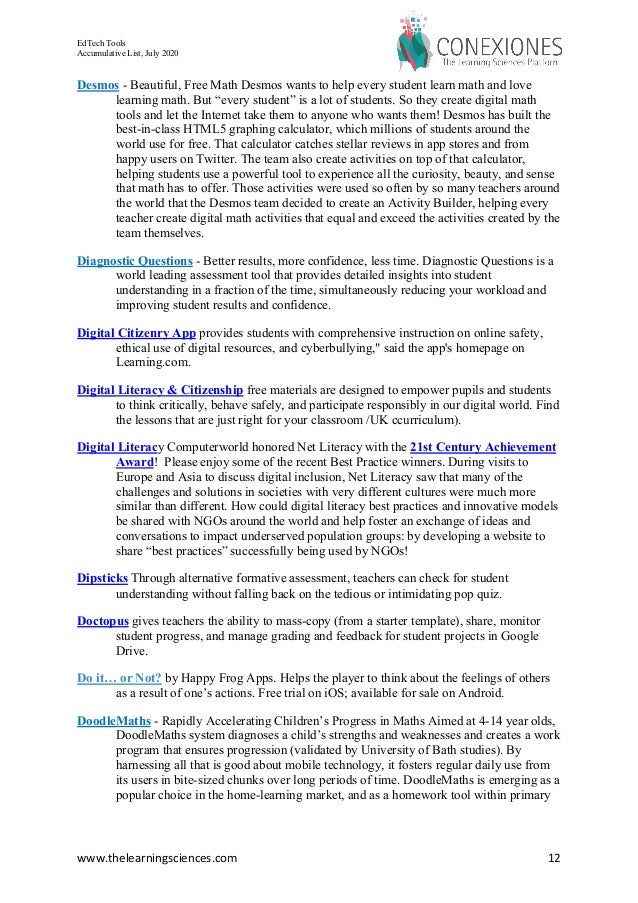 EdTech Tools
Accumulative List, July 2020

CONEXIONES
The Learning Sciences Platform

Desmos - Beautiful, Free Math Desmos wants to help every student learn math and love learning math. But "every student" is a lot of students. So they create digital math tools and let the Internet take them to anyone who wants them! Desmos has built the best-in-class HTML5 graphing calculator, which millions of students around the world use for free. That calculator catches stellar reviews in app stores and from happy users on Twitter. The team also create activities on top of that calculator, helping students use a powerful tool to experience all the curiosity, beauty, and sense that math has to offer. Those activities were used so often by so many teachers around the world that the Desmos team decided to create an Activity Builder, helping every teacher create digital math activities that equal and exceed the activities created by the team themselves.

Diagnostic Questions - Better results, more confidence, less time. Diagnostic Questions is a world leading assessment tool that provides detailed insights into student understanding in a fraction of the time, simultaneously reducing your workload and improving student results and confidence.

Digital Citizenry App provides students with comprehensive instruction on online safety, ethical use of digital resources, and cyberbullying," said the app's homepage on Learning.com.

Digital Literacy & Citizenship free materials are designed to empower pupils and students to think critically, behave safely, and participate responsibly in our digital world. Find the lessons that are just right for your classroom /UK ccurriculum).

Digital Literacy Computerworld honored Net Literacy with the 21st Century Achievement Award! Please enjoy some of the recent Best Practice winners. During visits to Europe and Asia to discuss digital inclusion, Net Literacy saw that many of the challenges and solutions in societies with very different cultures were much more similar than different. How could digital literacy best practices and innovative models be shared with NGOs around the world and help foster an exchange of ideas and conversations to impact underserved population groups: by developing a website to share "best practices" successfully being used by NGOs!

Dipsticks Through alternative formative assessment, teachers can check for student understanding without falling back on the tedious or intimidating pop quiz.

Doctopus gives teachers the ability to mass-copy (from a starter template), share, monitor student progress, and manage grading and feedback for student projects in Google Drive.

Do it… or Not? by Happy Frog Apps. Helps the player to think about the feelings of others as a result of one's actions. Free trial on iOS; available for sale on Android.

DoodleMaths - Rapidly Accelerating Children's Progress in Maths Aimed at 4-14 year olds, DoodleMaths system diagnoses a child's strengths and weaknesses and creates a work program that ensures progression (validated by University of Bath studies). By harnessing all that is good about mobile technology, it fosters regular daily use from its users in bite-sized chunks over long periods of time. DoodleMaths is emerging as a popular choice in the home-learning market, and as a homework tool within primary

www.thelearningsciences.com 12